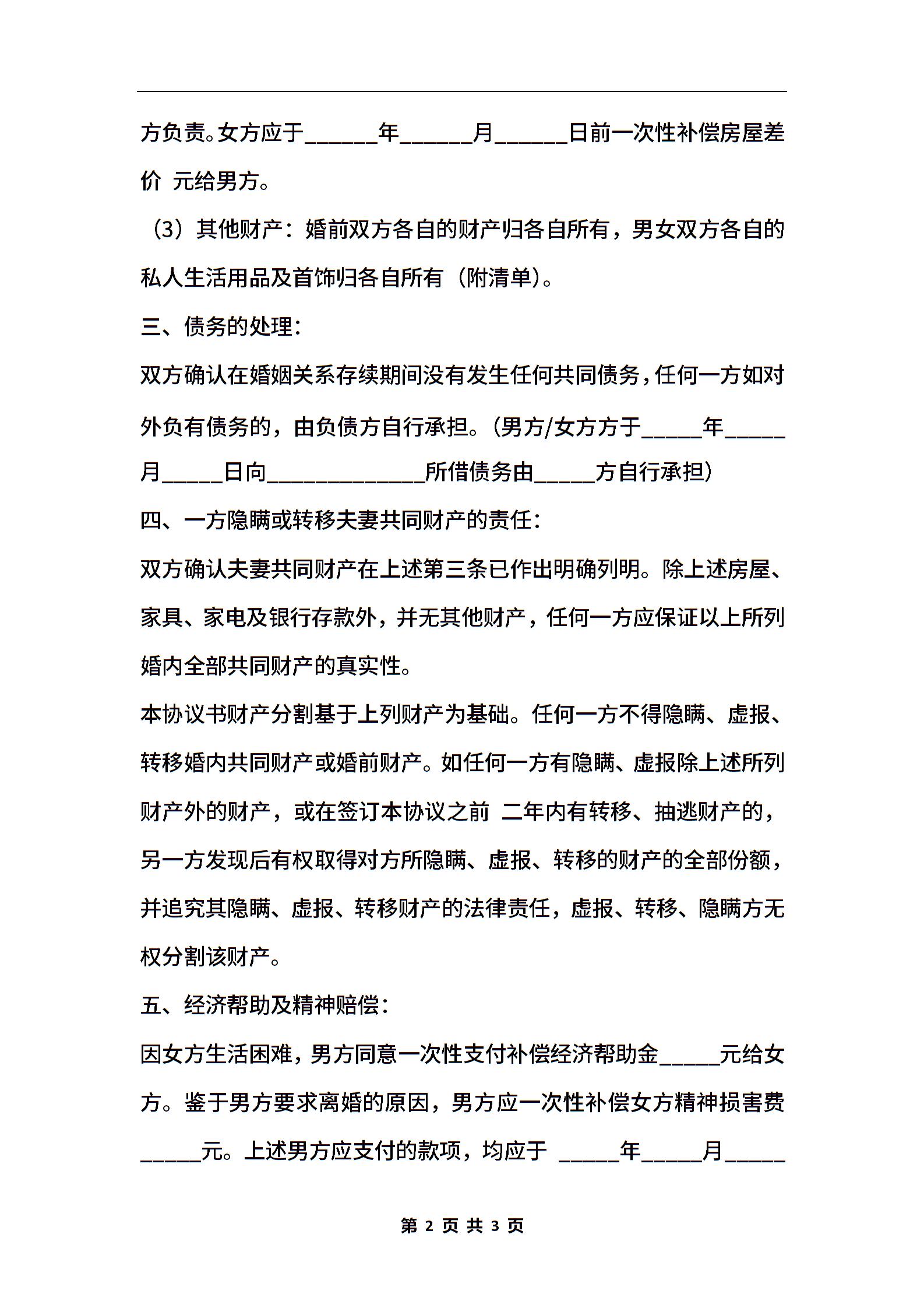 方负责。女方应于______年______月______日前一次性补偿房屋差价 元给男方。

（3）其他财产：婚前双方各自的财产归各自所有，男女双方各自的私人生活用品及首饰归各自所有（附清单）。

三、债务的处理：

双方确认在婚姻关系存续期间没有发生任何共同债务，任何一方如对外负有债务的，由负债方自行承担。（男方/女方方于_____年_____月_____日向_____________所借债务由_____方自行承担）

四、一方隐瞒或转移夫妻共同财产的责任：

双方确认夫妻共同财产在上述第三条已作出明确列明。除上述房屋、家具、家电及银行存款外，并无其他财产，任何一方应保证以上所列婚内全部共同财产的真实性。

本协议书财产分割基于上列财产为基础。任何一方不得隐瞒、虚报、转移婚内共同财产或婚前财产。如任何一方有隐瞒、虚报除上述所列财产外的财产，或在签订本协议之前 二年内有转移、抽逃财产的，另一方发现后有权取得对方所隐瞒、虚报、转移的财产的全部份额，并追究其隐瞒、虚报、转移财产的法律责任，虚报、转移、隐瞒方无权分割该财产。

五、经济帮助及精神赔偿：

因女方生活困难，男方同意一次性支付补偿经济帮助金_____元给女方。鉴于男方要求离婚的原因，男方应一次性补偿女方精神损害费_____元。上述男方应支付的款项，均应于 _____年_____月_____

第 2 页 共 3 页